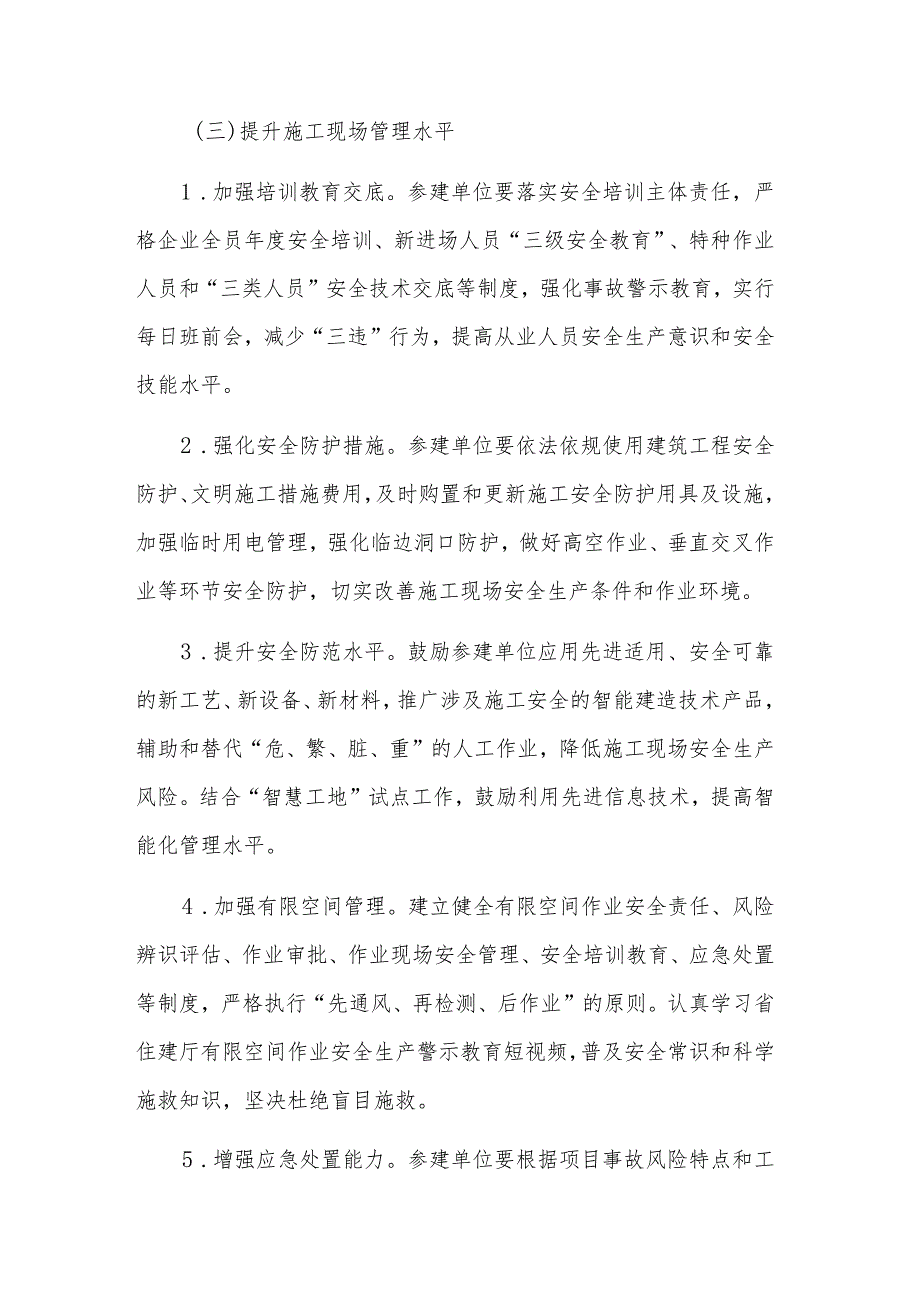 (三)提升施工现场管理水平

1．加强培训教育交底。参建单位要落实安全培训主体责任，严格企业全员年度安全培训、新进场人员“三级安全教育”、特种作业人员和“三类人员”安全技术交底等制度，强化事故警示教育，实行每日班前会，减少“三违”行为，提高从业人员安全生产意识和安全技能水平。

2．强化安全防护措施。参建单位要依法依规使用建筑工程安全防护、文明施工措施费用，及时购置和更新施工安全防护用具及设施，加强临时用电管理，强化临边洞口防护，做好高空作业、垂直交叉作业等环节安全防护，切实改善施工现场安全生产条件和作业环境。

3．提升安全防范水平。鼓励参建单位应用先进适用、安全可靠的新工艺、新设备、新材料，推广涉及施工安全的智能建造技术产品，辅助和替代“危、繁、脏、重”的人工作业，降低施工现场安全生产风险。结合“智慧工地”试点工作，鼓励利用先进信息技术，提高智能化管理水平。

4．加强有限空间管理。建立健全有限空间作业安全责任、风险辨识评估、作业审批、作业现场安全管理、安全培训教育、应急处置等制度，严格执行“先通风、再检测、后作业”的原则。认真学习省住建厅有限空间作业安全生产警示教育短视频，普及安全常识和科学施救知识，坚决杜绝盲目施救。

5．增强应急处置能力。参建单位要根据项目事故风险特点和工